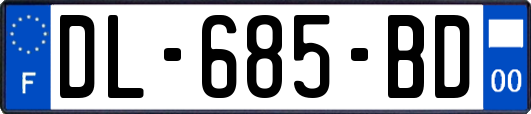 F
DL-685-BD
00